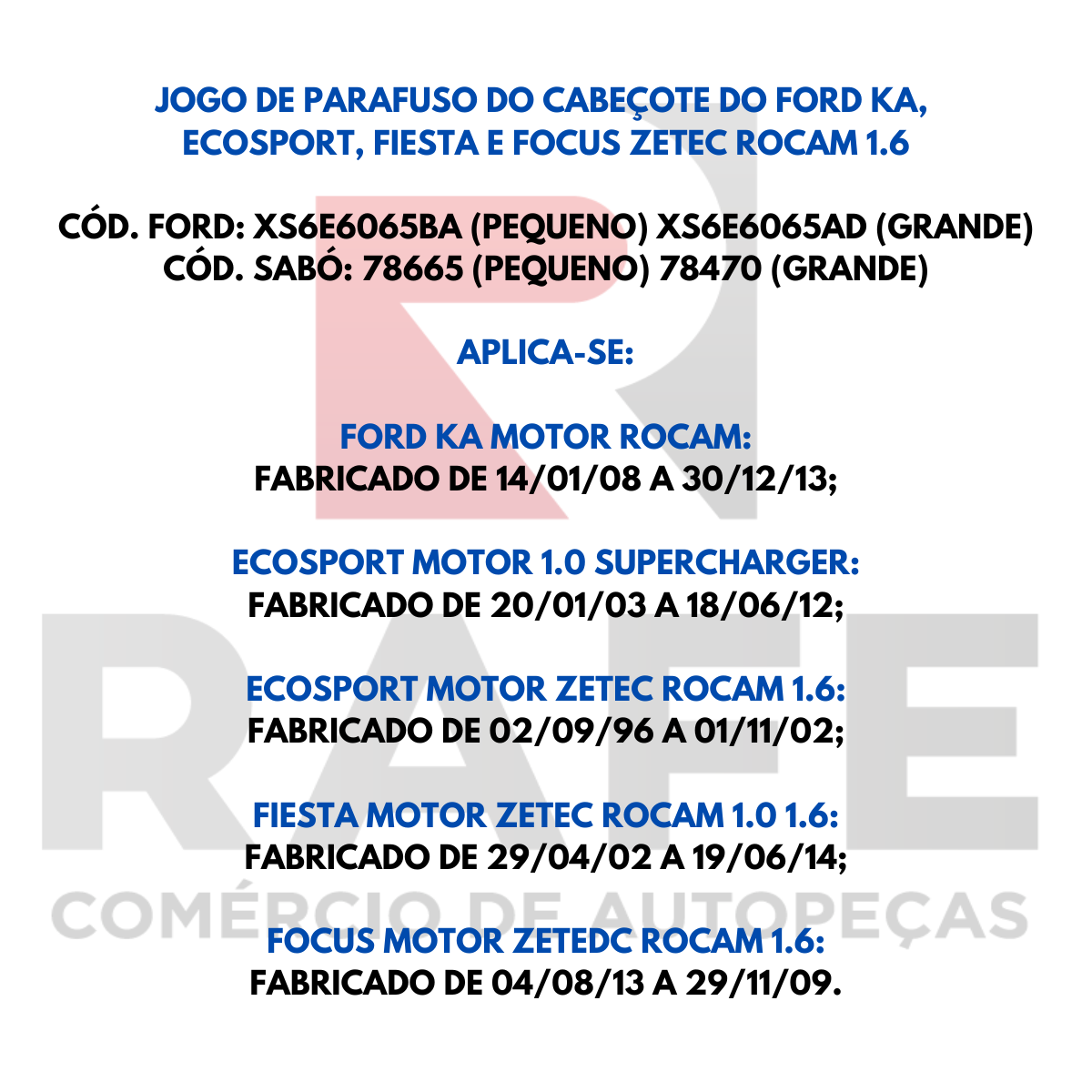 JOGO DE PARAFUSO DO CABEÇOTE DO FORD KA, ECOSPORT, FIESTA E FOCUS ZETEC ROCAM 1.6

CÓD. FORD: XS6E6065BA (PEQUENO) XS6E6065AD (GRANDE)
CÓD. SABÓ: 78665 (PEQUENO) 78470 (GRANDE)

APLICA-SE:

FORD KA MOTOR ROCAM:
FABRICADO DE 14/01/08 A 30/12/13;

ECOSPORT MOTOR 1.0 SUPERCHARGER:
FABRICADO DE 20/01/03 A 18/06/12;

ECOSPORT MOTOR ZETEC ROCAM 1.6:
FABRICADO DE 02/09/96 A 01/11/02;

FIESTA MOTOR ZETEC ROCAM 1.0 1.6:
FABRICADO DE 29/04/02 A 19/06/14;

FOCUS MOTOR ZETEDC ROCAM 1.6:
FABRICADO DE 04/08/13 A 29/11/09.

RAFE
COMÉRCIO DE AUTOPEÇAS